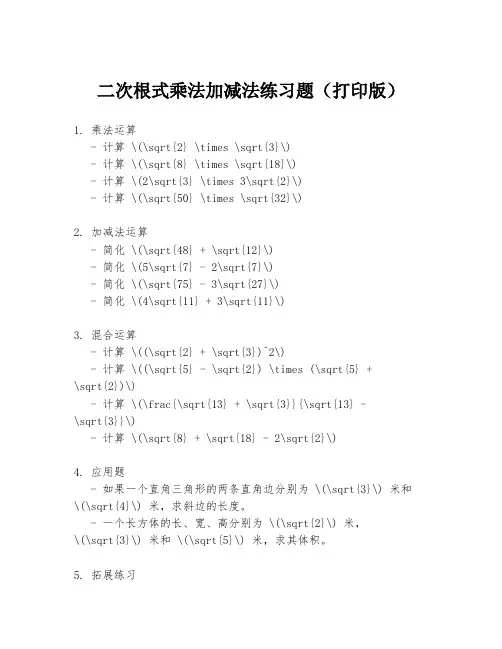 二次根式乘法加减法练习题（打印版）

1. 乘法运算
- 计算 \(\sqrt{2} \times \sqrt{3}\)
- 计算 \(\sqrt{8} \times \sqrt{18}\)
- 计算 \(2\sqrt{3} \times 3\sqrt{2}\)
- 计算 \(\sqrt{50} \times \sqrt{32}\)

2. 加减法运算
- 简化 \(\sqrt{48} + \sqrt{12}\)
- 简化 \(5\sqrt{7} - 2\sqrt{7}\)
- 简化 \(\sqrt{75} - 3\sqrt{27}\)
- 简化 \(4\sqrt{11} + 3\sqrt{11}\)

3. 混合运算
- 计算 \((\sqrt{2} + \sqrt{3})^2\)
- 计算 \((\sqrt{5} - \sqrt{2}) \times (\sqrt{5} + \sqrt{2})\)
- 计算 \(\frac{\sqrt{13} + \sqrt{3}}{\sqrt{13} - \sqrt{3}}\)
- 计算 \(\sqrt{8} + \sqrt{18} - 2\sqrt{2}\)

4. 应用题
- 如果一个直角三角形的两条直角边分别为 \(\sqrt{3}\) 米和 \(\sqrt{4}\) 米，求斜边的长度。
- 一个长方体的长、宽、高分别为 \(\sqrt{2}\) 米，\(\sqrt{3}\) 米和 \(\sqrt{5}\) 米，求其体积。

5. 拓展练习